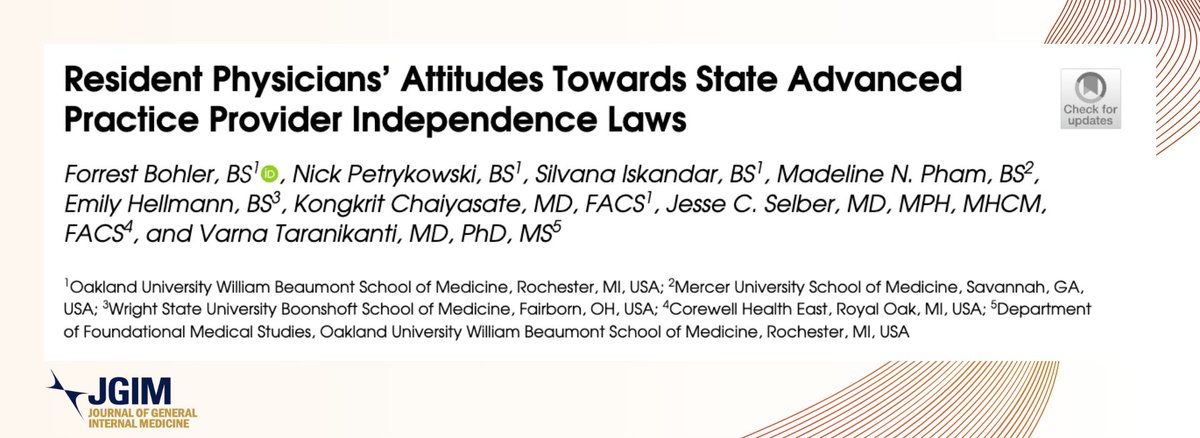 Resident Physicians' Attitudes Towards State Advanced Practice Provider Independence Laws

Check for updates

Forrest Bohler, BS$^{1}$, Nick Petrykowski, BS$^{1}$, Silvana Iskandar, BS$^{1}$, Madeline N. Pham, BS$^{2}$, Emily Hellmann, BS$^{3}$, Kongkrit Chaiyasate, MD, FACS$^{1}$, Jesse C. Selber, MD, MPH, MHCM, FACS$^{4}$, and Varna Taranikanti, MD, PhD, MS$^{5}$

$^{1}$Oakland University William Beaumont School of Medicine, Rochester, MI, USA; $^{2}$Mercer University School of Medicine, Savannah, GA, USA; $^{3}$Wright State University Boonshoft School of Medicine, Fairborn, OH, USA; $^{4}$Corewell Health East, Royal Oak, MI, USA; $^{5}$Department of Foundational Medical Studies, Oakland University William Beaumont School of Medicine, Rochester, MI, USA

JGIM
JOURNAL OF GENERAL INTERNAL MEDICINE